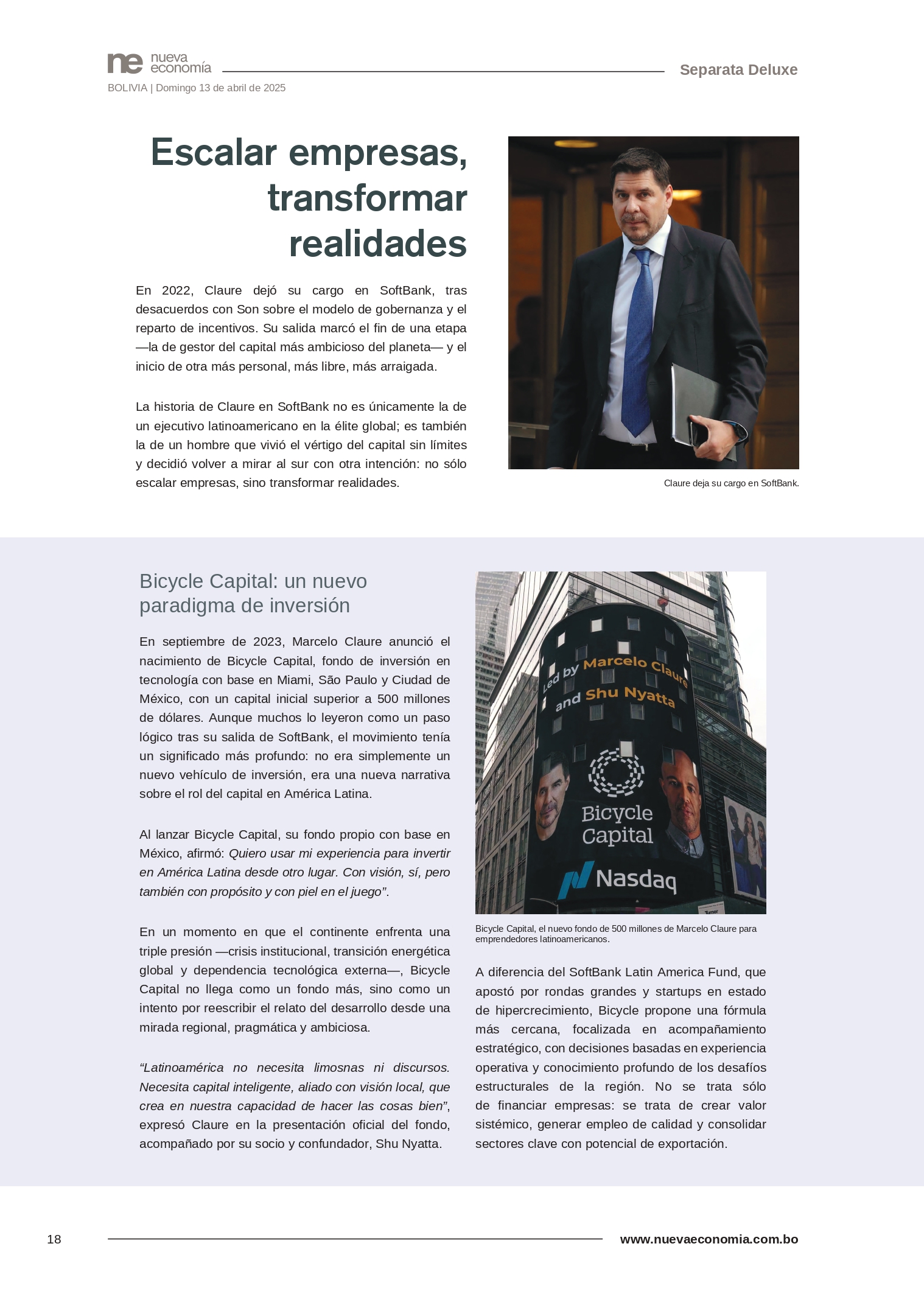 ne nueva economía
BOLIVIA | Domingo 13 de abril de 2025

Separata Deluxe

Escalar empresas, transformar realidades

En 2022, Claure dejó su cargo en SoftBank, tras desacuerdos con Son sobre el modelo de gobernanza y el reparto de incentivos. Su salida marcó el fin de una etapa —la de gestor del capital más ambicioso del planeta— y el inicio de otra más personal, más libre, más arraigada.

La historia de Claure en SoftBank no es únicamente la de un ejecutivo latinoamericano en la élite global; es también la de un hombre que vivió el vértigo del capital sin límites y decidió volver a mirar al sur con otra intención: no sólo escalar empresas, sino transformar realidades.

Claure deja su cargo en SoftBank.

Bicycle Capital: un nuevo paradigma de inversión

En septiembre de 2023, Marcelo Claure anunció el nacimiento de Bicycle Capital, fondo de inversión en tecnología con base en Miami, São Paulo y Ciudad de México, con un capital inicial superior a 500 millones de dólares. Aunque muchos lo leyeron como un paso lógico tras su salida de SoftBank, el movimiento tenía un significado más profundo: no era simplemente un nuevo vehículo de inversión, era una nueva narrativa sobre el rol del capital en América Latina.

Al lanzar Bicycle Capital, su fondo propio con base en México, afirmó: Quiero usar mi experiencia para invertir en América Latina desde otro lugar. Con visión, sí, pero también con propósito y con piel en el juego”.

En un momento en que el continente enfrenta una triple presión —crisis institucional, transición energética global y dependencia tecnológica externa—, Bicycle Capital no llega como un fondo más, sino como un intento por reescribir el relato del desarrollo desde una mirada regional, pragmática y ambiciosa.

“Latinoamérica no necesita limosnas ni discursos. Necesita capital inteligente, aliado con visión local, que crea en nuestra capacidad de hacer las cosas bien”, expresó Claure en la presentación oficial del fondo, acompañado por su socio y confundador, Shu Nyatta.

Led by Marcelo Claure and Shu Nyatta
Bicycle Capital
Nasdaq

Bicycle Capital, el nuevo fondo de 500 millones de Marcelo Claure para emprendedores latinoamericanos.

A diferencia del SoftBank Latin America Fund, que apostó por rondas grandes y startups en estado de hipercrecimiento, Bicycle propone una fórmula más cercana, focalizada en acompañamiento estratégico, con decisiones basadas en experiencia operativa y conocimiento profundo de los desafíos estructurales de la región. No se trata sólo de financiar empresas: se trata de crear valor sistémico, generar empleo de calidad y consolidar sectores clave con potencial de exportación.

18
www.nuevaeconomia.com.bo